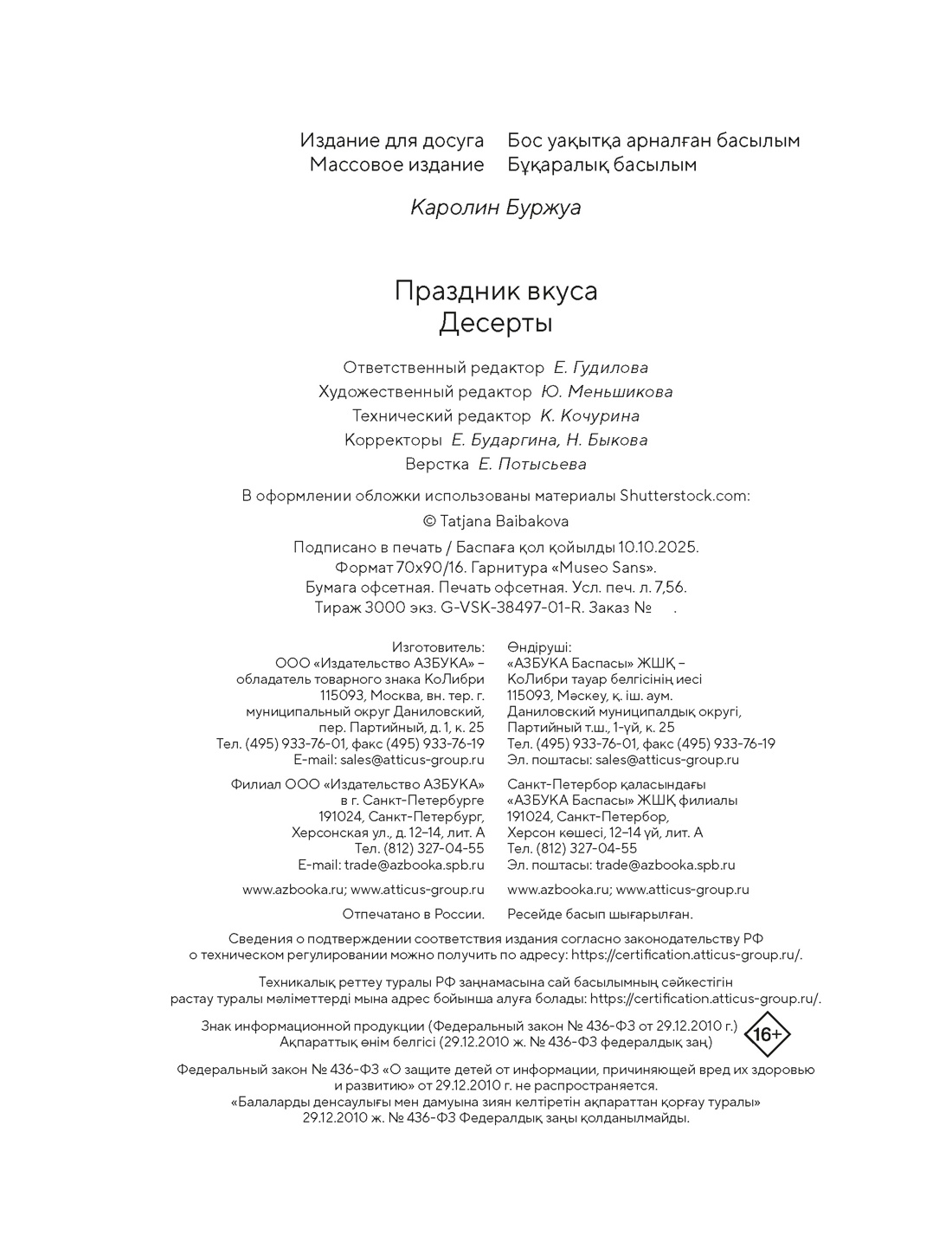 Издание для досуга
Массовое издание

Бос уақытқа арналған басылым
Бұқаралық басылым

Каролин Буржуа

Праздник вкуса
Десерты

Ответственный редактор Е. Гудилова
Художественный редактор Ю. Меньшикова
Технический редактор К. Кочурина
Корректоры Е. Бударгина, Н. Быкова
Верстка Е. Потысьева

В оформлении обложки использованы материалы Shutterstock.com:
© Tatjana Baibakova

Подписано в печать / Баспаға қол қойылды 10.10.2025.
Формат 70x90/16. Гарнитура «Museo Sans».
Бумага офсетная. Печать офсетная. Усл. печ. л. 7,56.
Тираж 3000 экз. G-VSK-38497-01-R. Заказ № .

Изготовитель:
ООО «Издательство АЗБУКА» –
обладатель товарного знака КоЛибри
115093, Москва, вн. тер. г.
муниципальный округ Даниловский,
пер. Партийный, д. 1, к. 25
Тел. (495) 933-76-01, факс (495) 933-76-19
E-mail: sales@atticus-group.ru

Филиал ООО «Издательство АЗБУКА»
в г. Санкт-Петербурге
191024, Санкт-Петербург,
Херсонская ул., д. 12–14, лит. А
Тел. (812) 327-04-55
E-mail: trade@azbooka.spb.ru

www.azbooka.ru; www.atticus-group.ru

Отпечатано в России.

Өндіруші:
«АЗБУКА Баспасы» ЖШҚ –
КоЛибри тауар белгісінің иесі
115093, Мәскеу, қ. іш. аум.
Даниловский муниципалдық округі,
Партийный т.ш., 1-үй, к. 25
Тел. (495) 933-76-01, факс (495) 933-76-19
Эл. поштасы: sales@atticus-group.ru

Санкт-Петербор қаласындағы
«АЗБУКА Баспасы» ЖШҚ филиалы
191024, Санкт-Петербор,
Херсон көшесі, 12–14 үй, лит. А
Тел. (812) 327-04-55
Эл. поштасы: trade@azbooka.spb.ru

www.azbooka.ru; www.atticus-group.ru

Ресейде басып шығарылған.

Сведения о подтверждении соответствия издания согласно законодательству РФ о техническом регулировании можно получить по адресу: https://certification.atticus-group.ru/.

Техникалық реттеу туралы РФ заңнамасына сай басылымның сәйкестігін растау туралы мәліметтерді мына адрес бойынша алуға болады: https://certification.atticus-group.ru/.

Знак информационной продукции (Федеральный закон № 436-ФЗ от 29.12.2010 г.)
Ақпараттық өнім белгісі (29.12.2010 ж. № 436-ФЗ федералдық заң)
16+

Федеральный закон № 436-ФЗ «О защите детей от информации, причиняющей вред их здоровью и развитию» от 29.12.2010 г. не распространяется.
«Балаларды денсаулығы мен дамуына зиян келтіретін ақпараттан қорғау туралы» 29.12.2010 ж. № 436-ФЗ Федералдық заңы қолданылмайды.